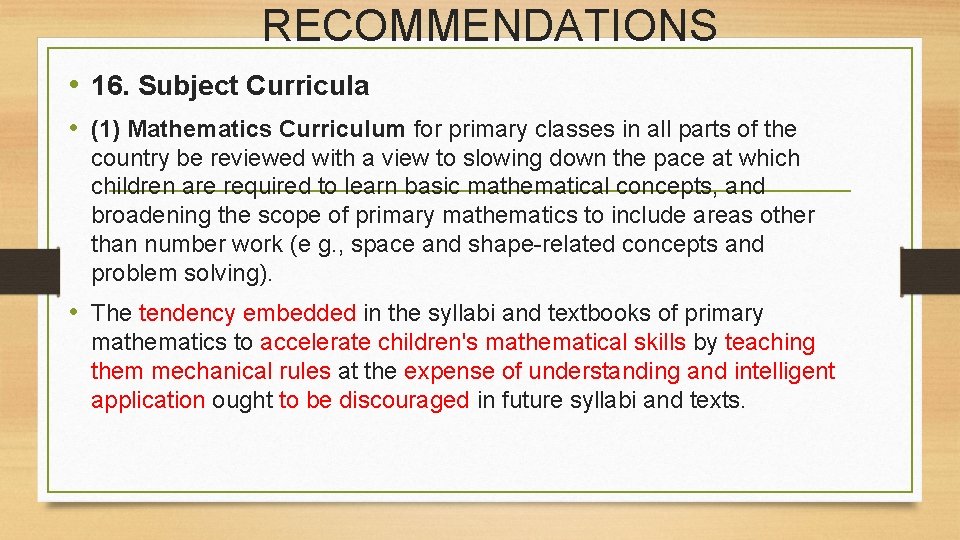 RECOMMENDATIONS

• 16. Subject Curricula

• (1) Mathematics Curriculum for primary classes in all parts of the country be reviewed with a view to slowing down the pace at which children are required to learn basic mathematical concepts, and broadening the scope of primary mathematics to include areas other than number work (e g., space and shape-related concepts and problem solving).

• The tendency embedded in the syllabi and textbooks of primary mathematics to accelerate children's mathematical skills by teaching them mechanical rules at the expense of understanding and intelligent application ought to be discouraged in future syllabi and texts.